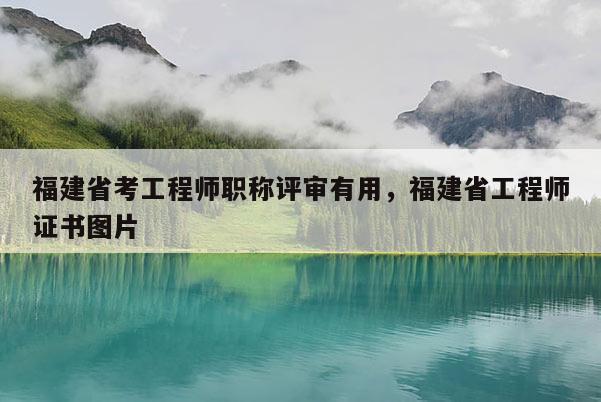 福建省考工程师职称评审有用，福建省工程师证书图片